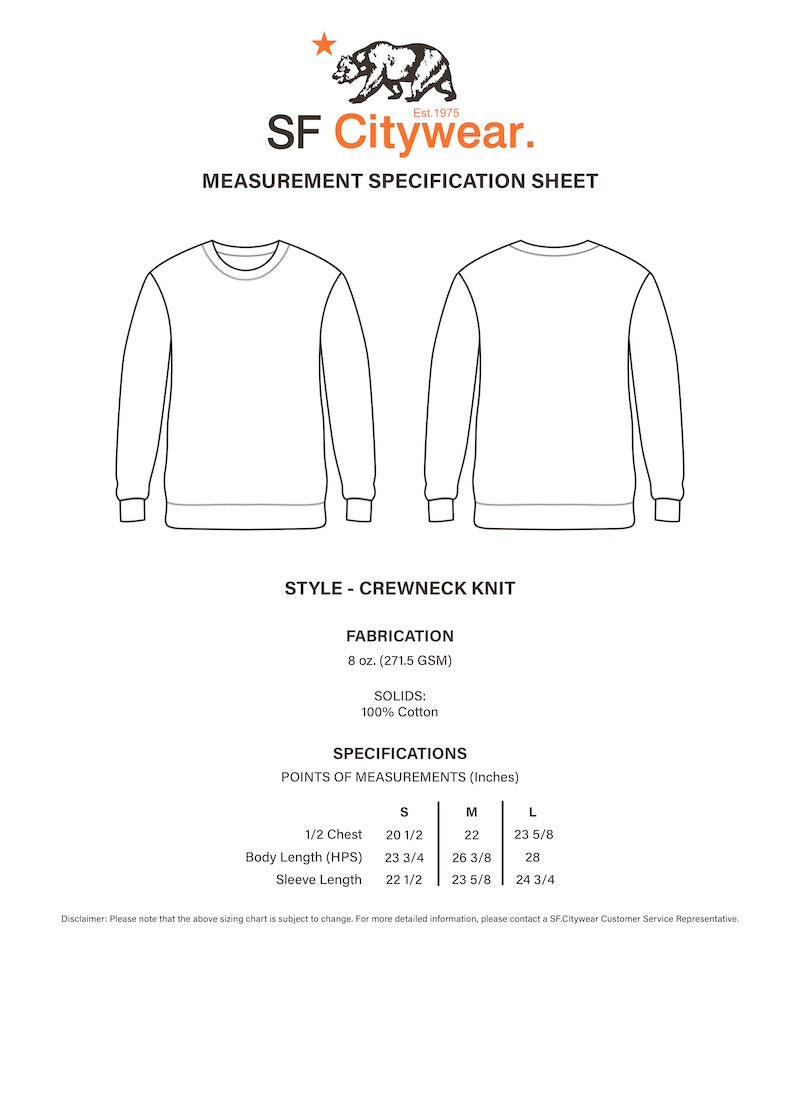 Est.1975
SF Citywear.

MEASUREMENT SPECIFICATION SHEET

STYLE - CREWNECK KNIT

FABRICATION
8 oz. (271.5 GSM)

SOLIDS:
100% Cotton

SPECIFICATIONS
POINTS OF MEASUREMENTS (Inches)

| | S | M | L |
|---|---|---|---|
| 1/2 Chest | 20 1/2 | 22 | 23 5/8 |
| Body Length (HPS) | 23 3/4 | 26 3/8 | 28 |
| Sleeve Length | 22 1/2 | 23 5/8 | 24 3/4 |

Disclaimer: Please note that the above sizing chart is subject to change. For more detailed information, please contact a SF.Citywear Customer Service Representative.